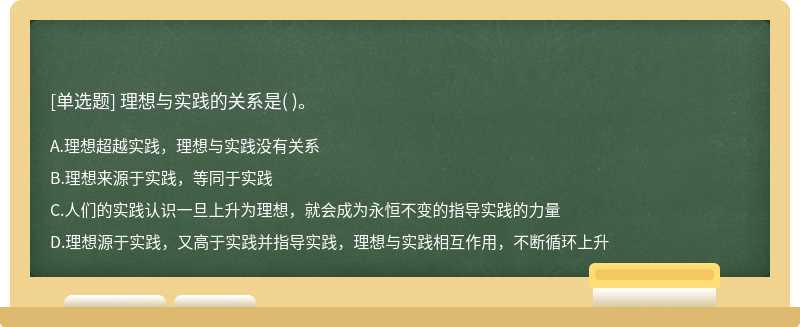 [单选题] 理想与实践的关系是( )。

A.理想超越实践，理想与实践没有关系

B.理想来源于实践，等同于实践

C.人们的实践认识一旦上升为理想，就会成为永恒不变的指导实践的力量

D.理想源于实践，又高于实践并指导实践，理想与实践相互作用，不断循环上升